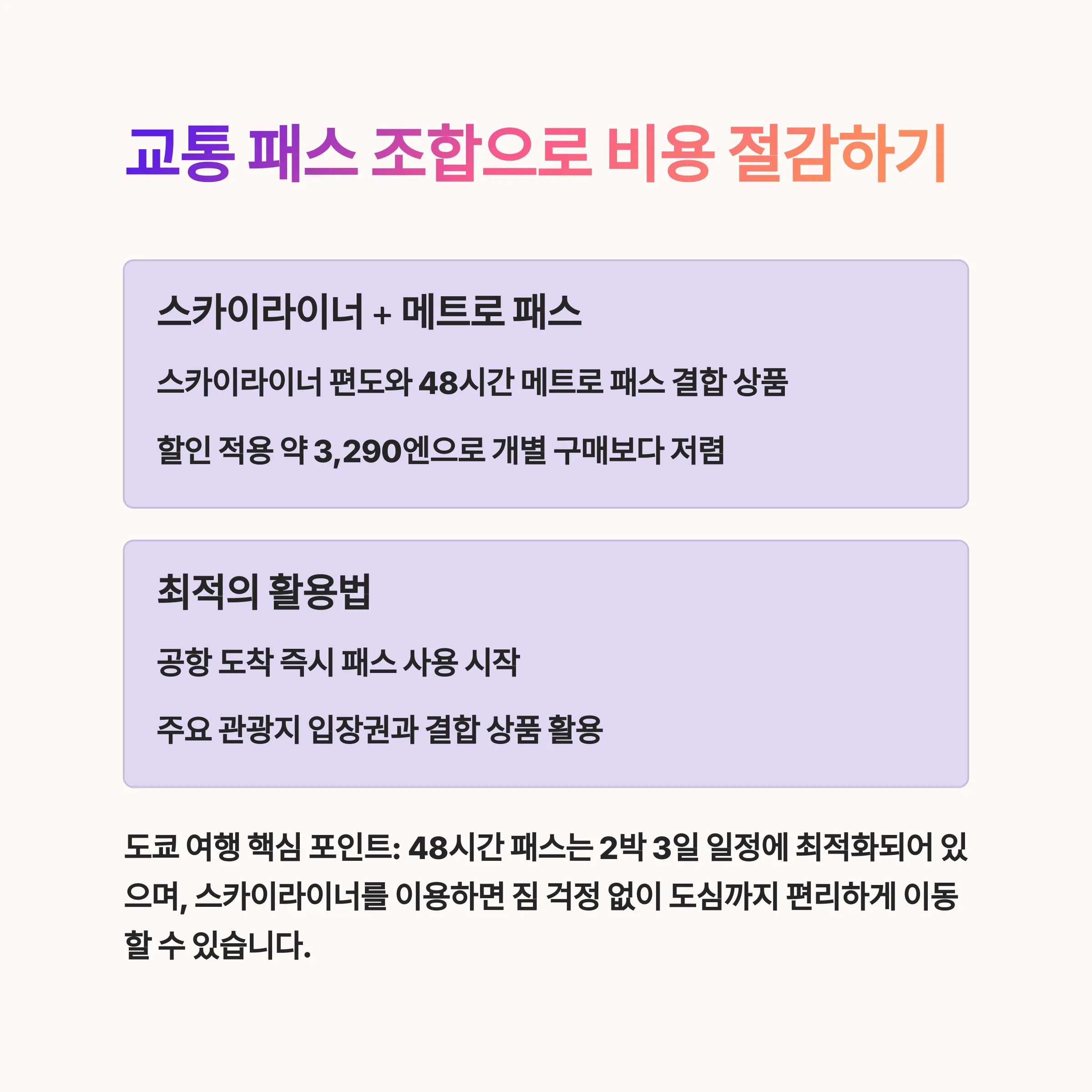 교통 패스 조합으로 비용 절감하기

스카이라이너 + 메트로 패스

스카이라이너 편도와 48시간 메트로 패스 결합 상품

할인 적용 약 3,290엔으로 개별 구매보다 저렴

최적의 활용법

공항 도착 즉시 패스 사용 시작

주요 관광지 입장권과 결합 상품 활용

도쿄 여행 핵심 포인트: 48시간 패스는 2박 3일 일정에 최적화되어 있으며, 스카이라이너를 이용하면 짐 걱정 없이 도심까지 편리하게 이동할 수 있습니다.